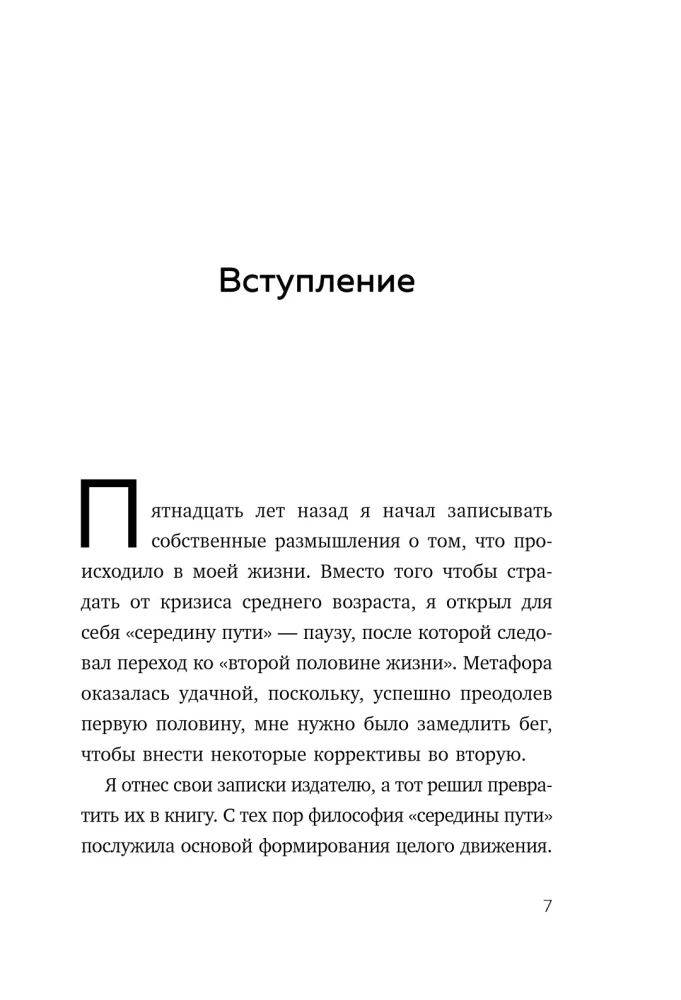 Вступление

Пятнадцать лет назад я начал записывать собственные размышления о том, что происходило в моей жизни. Вместо того чтобы страдать от кризиса среднего возраста, я открыл для себя «середину пути» — паузу, после которой следовал переход ко «второй половине жизни». Метафора оказалась удачной, поскольку, успешно преодолев первую половину, мне нужно было замедлить бег, чтобы внести некоторые коррективы во вторую.

Я отнес свои записки издателю, а тот решил превратить их в книгу. С тех пор философия «середины пути» послужила основой формирования целого движения.

7